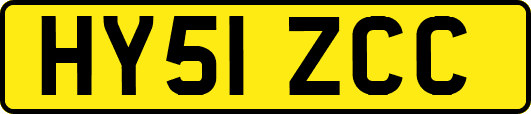 HY51 ZCC